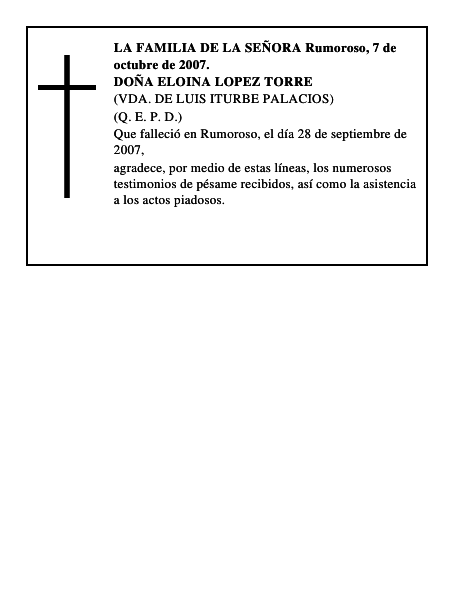 LA FAMILIA DE LA SEÑORA Rumoroso, 7 de octubre de 2007.
DOÑA ELOINA LOPEZ TORRE
(VDA. DE LUIS ITURBE PALACIOS)
(Q. E. P. D.)
Que falleció en Rumoroso, el día 28 de septiembre de 2007,
agradece, por medio de estas líneas, los numerosos testimonios de pésame recibidos, así como la asistencia a los actos piadosos.